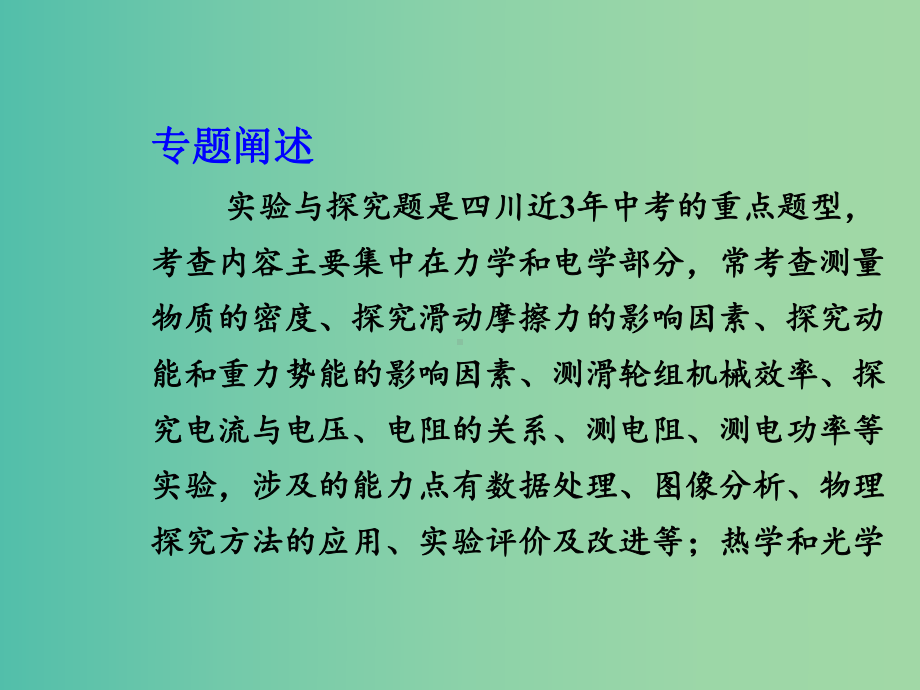 专题阐述

实验与探究题是四川近3年中考的重点题型，考查内容主要集中在力学和电学部分，常考查测量物质的密度、探究滑动摩擦力的影响因素、探究动能和重力势能的影响因素、测滑轮组机械效率、探究电流与电压、电阻的关系、测电阻、测电功率等实验，涉及的能力点有数据处理、图像分析、物理探究方法的应用、实验评价及改进等；热学和光学